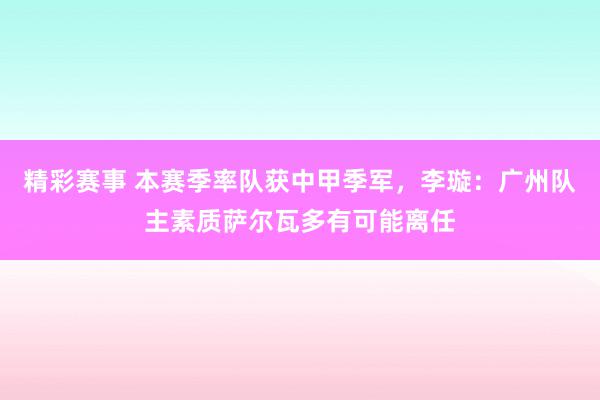 精彩赛事 本赛季率队获中甲季军，李璇：广州队主素质萨尔瓦多有可能离任